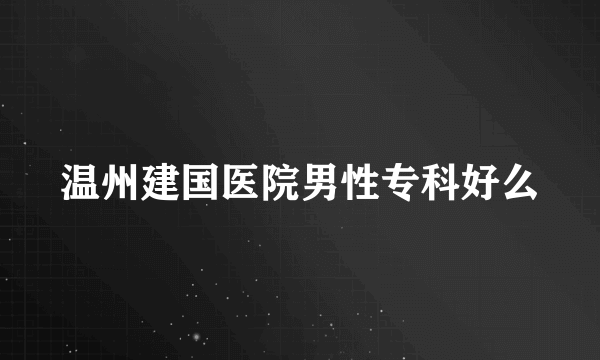 温州建国医院男性专科好么